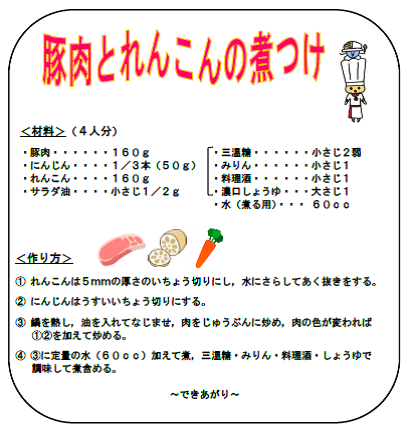 豚肉とれんこんの煮つけ

＜材料＞（４人分）

・豚肉・・・・・・１６０ｇ
・にんじん・・・・１／３本（５０ｇ）
・れんこん・・・・１６０ｇ
・サラダ油・・・・小さじ１／２ｇ

・三温糖・・・・・・小さじ２弱
・みりん・・・・・・小さじ１
・料理酒・・・・・・小さじ１
・濃口しょうゆ・・・大さじ１
・水（煮る用）・・・６０ｃｃ

＜作り方＞

① れんこんは5mmの厚さのいちょう切りにし，水にさらしてあく抜きをする。

② にんじんはうすいいちょう切りにする。

③ 鍋を熱し，油を入れてなじませ，肉をじゅうぶんに炒め，肉の色が変われば①②を加えて炒める。

④ ③に定量の水（６０ｃｃ）加えて煮，三温糖・みりん・料理酒・しょうゆで調味して煮含める。

～できあがり～